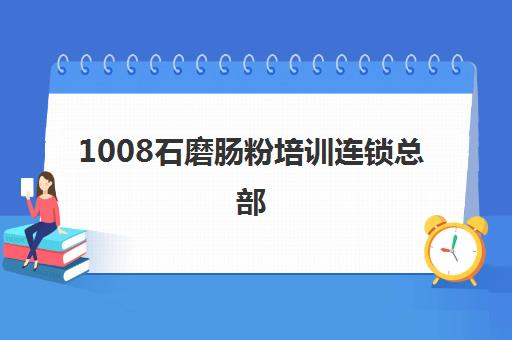 1008石磨肠粉培训连锁总部